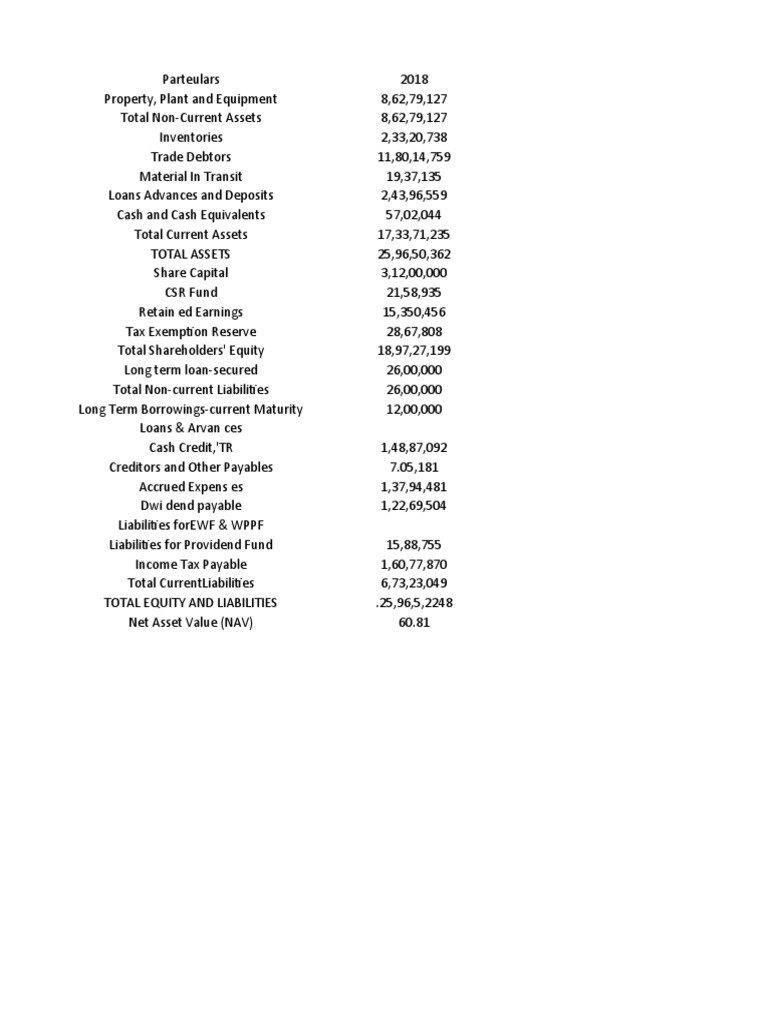 | Parteulars | 2018 |
|---|---|
| Property, Plant and Equipment | 8,62,79,127 |
| Total Non-Current Assets | 8,62,79,127 |
| Inventories | 2,33,20,738 |
| Trade Debtors | 11,80,14,759 |
| Material In Transit | 19,37,135 |
| Loans Advances and Deposits | 2,43,96,559 |
| Cash and Cash Equivalents | 57,02,044 |
| Total Current Assets | 17,33,71,235 |
| TOTAL ASSETS | 25,96,50,362 |
| Share Capital | 3,12,00,000 |
| CSR Fund | 21,58,935 |
| Retain ed Earnings | 15,350,456 |
| Tax Exemption Reserve | 28,67,808 |
| Total Shareholders' Equity | 18,97,27,199 |
| Long term loan-secured | 26,00,000 |
| Total Non-current Liabilities | 26,00,000 |
| Long Term Borrowings-current Maturity | 12,00,000 |
| Loans & Arvan ces | |
| Cash Credit,'TR | 1,48,87,092 |
| Creditors and Other Payables | 7.05,181 |
| Accrued Expens es | 1,37,94,481 |
| Dwi dend payable | 1,22,69,504 |
| Liabilities forEWF & WPPF | |
| Liabilities for Providend Fund | 15,88,755 |
| Income Tax Payable | 1,60,77,870 |
| Total CurrentLiabilities | 6,73,23,049 |
| TOTAL EQUITY AND LIABILITIES | .25,96,5,2248 |
| Net Asset Value (NAV) | 60.81 |